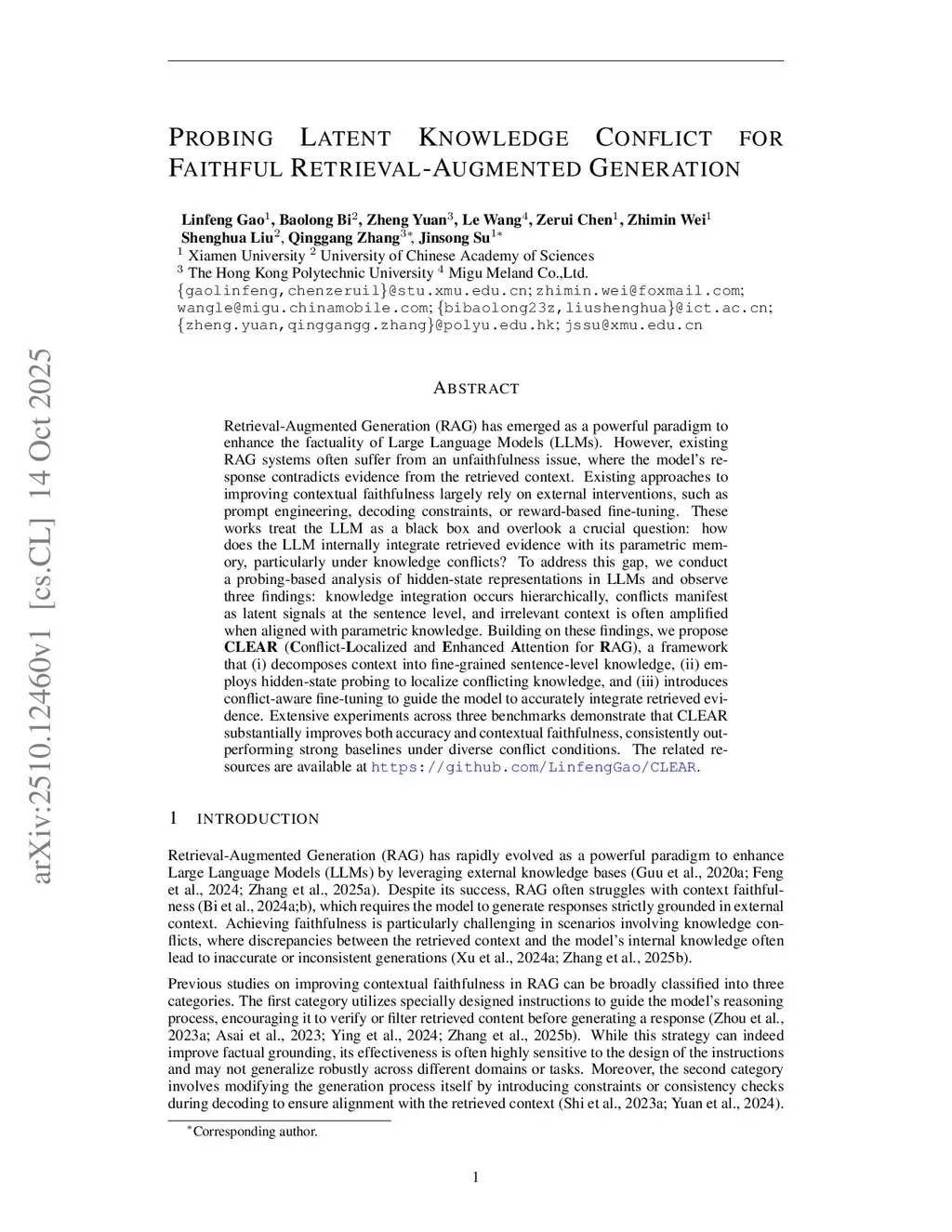 arXiv:2510.12460v1 [cs.CL] 14 Oct 2025

PROBING LATENT KNOWLEDGE CONFLICT FOR FAITHFUL RETRIEVAL-AUGMENTED GENERATION

Linfeng Gao$^1$, Baolong Bi$^2$, Zheng Yuan$^3$, Le Wang$^4$, Zerui Chen$^1$, Zhimin Wei$^1$
Shenghua Liu$^2$, Qinggang Zhang$^{3*}$, Jinsong Su$^{1*}$
$^1$ Xiamen University $^2$ University of Chinese Academy of Sciences
$^3$ The Hong Kong Polytechnic University $^4$ Migu Meland Co.,Ltd.
{gaolinfeng,chenzerui1}@stu.xmu.edu.cn; zhimin.wei@foxmail.com; wangle@migu.chinamobile.com; {bibaolong23z,liushenghua}@ict.ac.cn; {zheng.yuan,qinggangg.zhang}@polyu.edu.hk; jssu@xmu.edu.cn

ABSTRACT

Retrieval-Augmented Generation (RAG) has emerged as a powerful paradigm to enhance the factuality of Large Language Models (LLMs). However, existing RAG systems often suffer from an unfaithfulness issue, where the model's response contradicts evidence from the retrieved context. Existing approaches to improving contextual faithfulness largely rely on external interventions, such as prompt engineering, decoding constraints, or reward-based fine-tuning. These works treat the LLM as a black box and overlook a crucial question: how does the LLM internally integrate retrieved evidence with its parametric memory, particularly under knowledge conflicts? To address this gap, we conduct a probing-based analysis of hidden-state representations in LLMs and observe three findings: knowledge integration occurs hierarchically, conflicts manifest as latent signals at the sentence level, and irrelevant context is often amplified when aligned with parametric knowledge. Building on these findings, we propose CLEAR (Conflict-Localized and Enhanced Attention for RAG), a framework that (i) decomposes context into fine-grained sentence-level knowledge, (ii) employs hidden-state probing to localize conflicting knowledge, and (iii) introduces conflict-aware fine-tuning to guide the model to accurately integrate retrieved evidence. Extensive experiments across three benchmarks demonstrate that CLEAR substantially improves both accuracy and contextual faithfulness, consistently outperforming strong baselines under diverse conflict conditions. The related resources are available at https://github.com/LinfengGao/CLEAR.

1 INTRODUCTION

Retrieval-Augmented Generation (RAG) has rapidly evolved as a powerful paradigm to enhance Large Language Models (LLMs) by leveraging external knowledge bases (Guu et al., 2020a; Feng et al., 2024; Zhang et al., 2025a). Despite its success, RAG often struggles with context faithfulness (Bi et al., 2024a;b), which requires the model to generate responses strictly grounded in external context. Achieving faithfulness is particularly challenging in scenarios involving knowledge conflicts, where discrepancies between the retrieved context and the model's internal knowledge often lead to inaccurate or inconsistent generations (Xu et al., 2024a; Zhang et al., 2025b).

Previous studies on improving contextual faithfulness in RAG can be broadly classified into three categories. The first category utilizes specially designed instructions to guide the model's reasoning process, encouraging it to verify or filter retrieved content before generating a response (Zhou et al., 2023a; Asai et al., 2023; Ying et al., 2024; Zhang et al., 2025b). While this strategy can indeed improve factual grounding, its effectiveness is often highly sensitive to the design of the instructions and may not generalize robustly across different domains or tasks. Moreover, the second category involves modifying the generation process itself by introducing constraints or consistency checks during decoding to ensure alignment with the retrieved context (Shi et al., 2023a; Yuan et al., 2024).

$^*$Corresponding author.

1